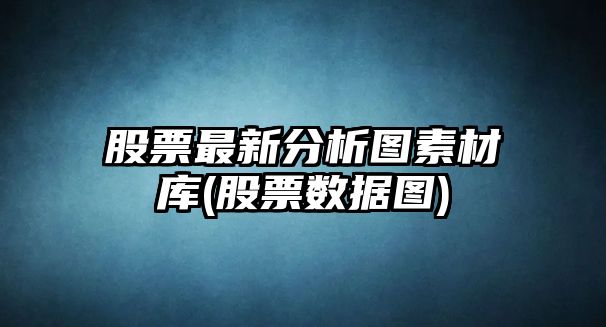 股票最新分析图素材库(股票数据图)